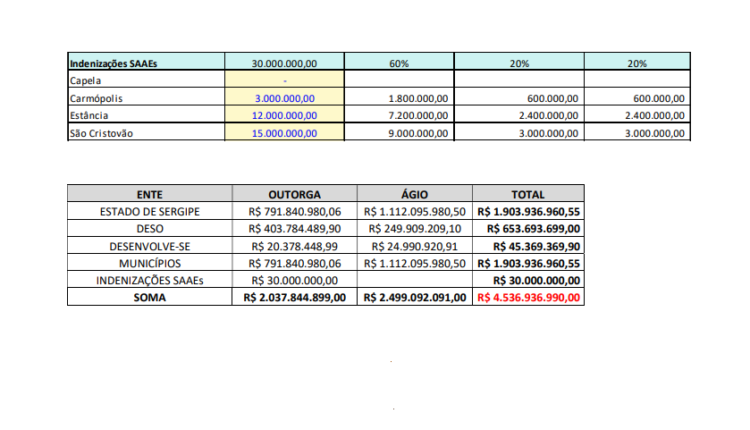 | Indenizações SAAEs | 30.000.000,00 | 60% | 20% | 20% |
|---|---|---|---|---|
| Capela | - | | | |
| Carmópolis | 3.000.000,00 | 1.800.000,00 | 600.000,00 | 600.000,00 |
| Estância | 12.000.000,00 | 7.200.000,00 | 2.400.000,00 | 2.400.000,00 |
| São Cristovão | 15.000.000,00 | 9.000.000,00 | 3.000.000,00 | 3.000.000,00 |

| ENTE | OUTORGA | ÁGIO | TOTAL |
|---|---|---|---|
| ESTADO DE SERGIPE | R$ 791.840.980,06 | R$ 1.112.095.980,50 | R$ 1.903.936.960,55 |
| DESO | R$ 403.784.489,90 | R$ 249.909.209,10 | R$ 653.693.699,00 |
| DESENVOLVE-SE | R$ 20.378.448,99 | R$ 24.990.920,91 | R$ 45.369.369,90 |
| MUNICÍPIOS | R$ 791.840.980,06 | R$ 1.112.095.980,50 | R$ 1.903.936.960,55 |
| INDENIZAÇÕES SAAEs | R$ 30.000.000,00 | | R$ 30.000.000,00 |
| SOMA | R$ 2.037.844.899,00 | R$ 2.499.092.091,00 | R$ 4.536.936.990,00 |